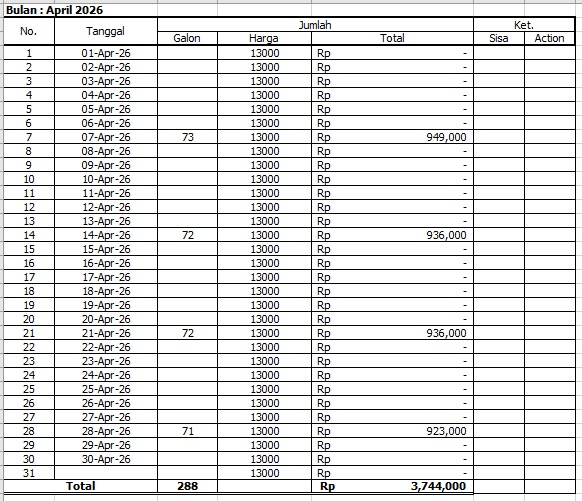 Bulan : April 2026

| No. | Tanggal | Jumlah | | | Ket. | |
|---|---|---|---|---|---|---|
| | | Galon | Harga | Total | Sisa | Action |
| 1 | 01-Apr-26 | | 13000 | Rp - | | |
| 2 | 02-Apr-26 | | 13000 | Rp - | | |
| 3 | 03-Apr-26 | | 13000 | Rp - | | |
| 4 | 04-Apr-26 | | 13000 | Rp - | | |
| 5 | 05-Apr-26 | | 13000 | Rp - | | |
| 6 | 06-Apr-26 | | 13000 | Rp - | | |
| 7 | 07-Apr-26 | 73 | 13000 | Rp 949,000 | | |
| 8 | 08-Apr-26 | | 13000 | Rp - | | |
| 9 | 09-Apr-26 | | 13000 | Rp - | | |
| 10 | 10-Apr-26 | | 13000 | Rp - | | |
| 11 | 11-Apr-26 | | 13000 | Rp - | | |
| 12 | 12-Apr-26 | | 13000 | Rp - | | |
| 13 | 13-Apr-26 | | 13000 | Rp - | | |
| 14 | 14-Apr-26 | 72 | 13000 | Rp 936,000 | | |
| 15 | 15-Apr-26 | | 13000 | Rp - | | |
| 16 | 16-Apr-26 | | 13000 | Rp - | | |
| 17 | 17-Apr-26 | | 13000 | Rp - | | |
| 18 | 18-Apr-26 | | 13000 | Rp - | | |
| 19 | 19-Apr-26 | | 13000 | Rp - | | |
| 20 | 20-Apr-26 | | 13000 | Rp - | | |
| 21 | 21-Apr-26 | 72 | 13000 | Rp 936,000 | | |
| 22 | 22-Apr-26 | | 13000 | Rp - | | |
| 23 | 23-Apr-26 | | 13000 | Rp - | | |
| 24 | 24-Apr-26 | | 13000 | Rp - | | |
| 25 | 25-Apr-26 | | 13000 | Rp - | | |
| 26 | 26-Apr-26 | | 13000 | Rp - | | |
| 27 | 27-Apr-26 | | 13000 | Rp - | | |
| 28 | 28-Apr-26 | 71 | 13000 | Rp 923,000 | | |
| 29 | 29-Apr-26 | | 13000 | Rp - | | |
| 30 | 30-Apr-26 | | 13000 | Rp - | | |
| 31 | | | 13000 | Rp - | | |
| Total | | 288 | | Rp 3,744,000 | | |